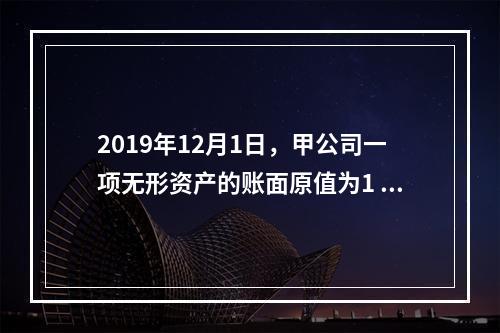 2019年12月1日，甲公司一项无形资产的账面原值为1 ...